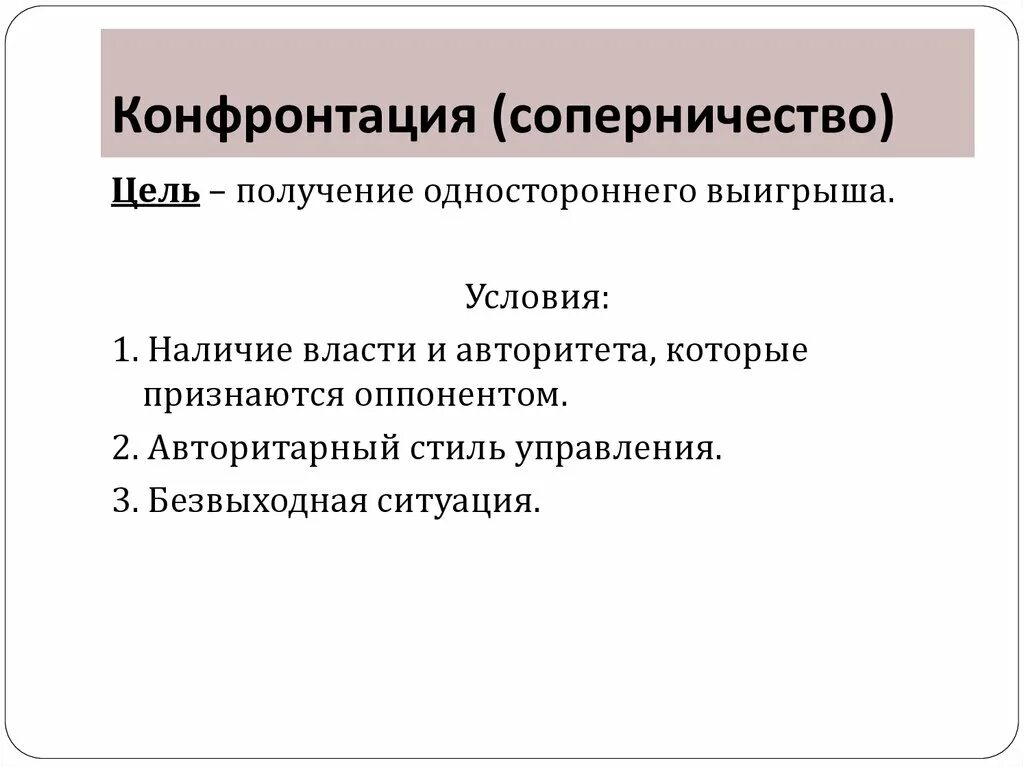 Конфронтация (соперничество)

Цель – получение одностороннего выигрыша.

Условия:

1. Наличие власти и авторитета, которые признаются оппонентом.

2. Авторитарный стиль управления.

3. Безвыходная ситуация.